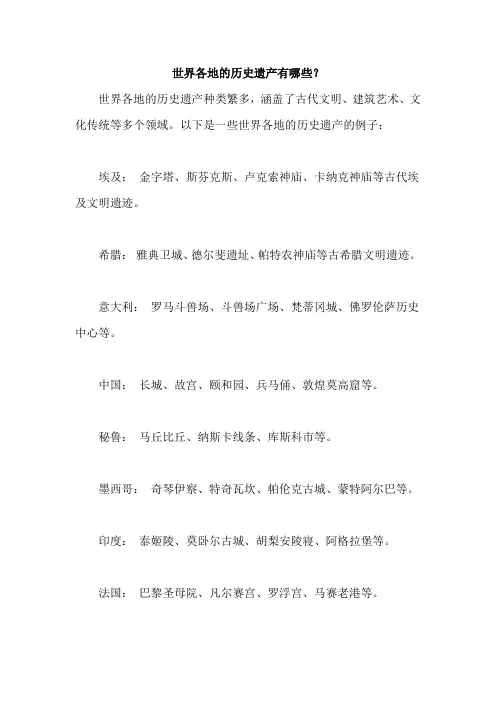 世界各地的历史遗产有哪些？

世界各地的历史遗产种类繁多，涵盖了古代文明、建筑艺术、文化传统等多个领域。以下是一些世界各地的历史遗产的例子：

埃及： 金字塔、斯芬克斯、卢克索神庙、卡纳克神庙等古代埃及文明遗迹。

希腊： 雅典卫城、德尔斐遗址、帕特农神庙等古希腊文明遗迹。

意大利： 罗马斗兽场、斗兽场广场、梵蒂冈城、佛罗伦萨历史中心等。

中国： 长城、故宫、颐和园、兵马俑、敦煌莫高窟等。

秘鲁： 马丘比丘、纳斯卡线条、库斯科市等。

墨西哥： 奇琴伊察、特奇瓦坎、帕伦克古城、蒙特阿尔巴等。

印度： 泰姬陵、莫卧尔古城、胡梨安陵寝、阿格拉堡等。

法国： 巴黎圣母院、凡尔赛宫、罗浮宫、马赛老港等。